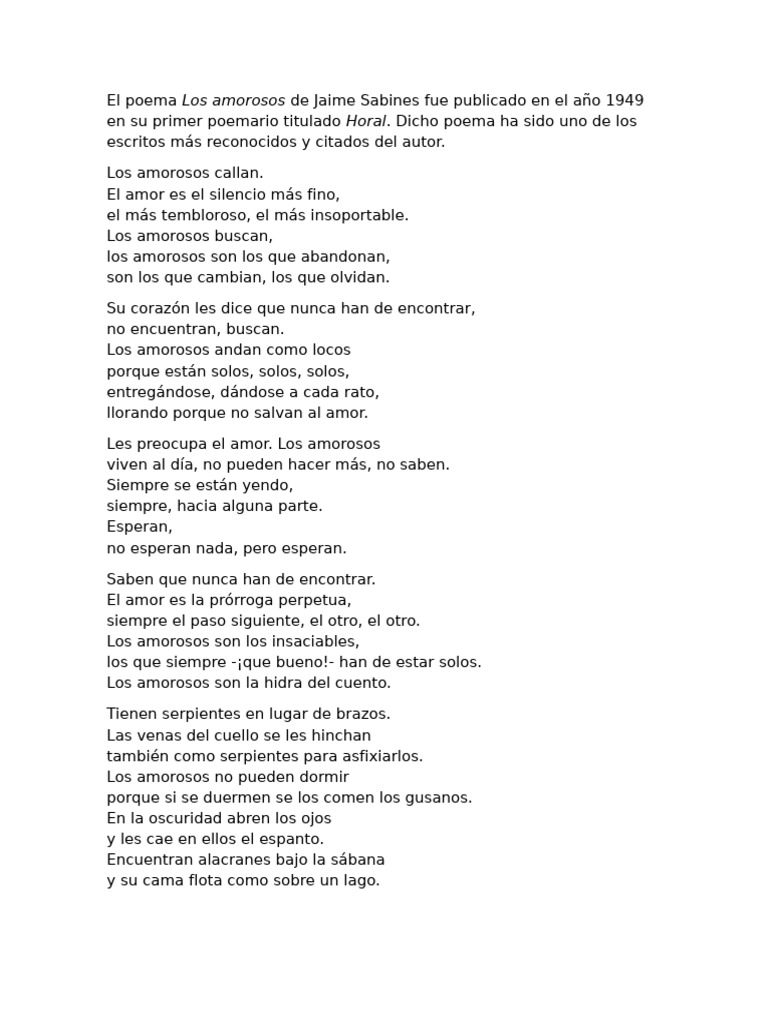 El poema Los amorosos de Jaime Sabines fue publicado en el año 1949 en su primer poemario titulado Horal. Dicho poema ha sido uno de los escritos más reconocidos y citados del autor.

Los amorosos callan.
El amor es el silencio más fino,
el más tembloroso, el más insoportable.
Los amorosos buscan,
los amorosos son los que abandonan,
son los que cambian, los que olvidan.

Su corazón les dice que nunca han de encontrar,
no encuentran, buscan.
Los amorosos andan como locos
porque están solos, solos, solos,
entregándose, dándose a cada rato,
llorando porque no salvan al amor.

Les preocupa el amor. Los amorosos
viven al día, no pueden hacer más, no saben.
Siempre se están yendo,
siempre, hacia alguna parte.
Esperan,
no esperan nada, pero esperan.

Saben que nunca han de encontrar.
El amor es la prórroga perpetua,
siempre el paso siguiente, el otro, el otro.
Los amorosos son los insaciables,
los que siempre -¡que bueno!- han de estar solos.
Los amorosos son la hidra del cuento.

Tienen serpientes en lugar de brazos.
Las venas del cuello se les hinchan
también como serpientes para asfixiarlos.
Los amorosos no pueden dormir
porque si se duermen se los comen los gusanos.
En la oscuridad abren los ojos
y les cae en ellos el espanto.
Encuentran alacranes bajo la sábana
y su cama flota como sobre un lago.